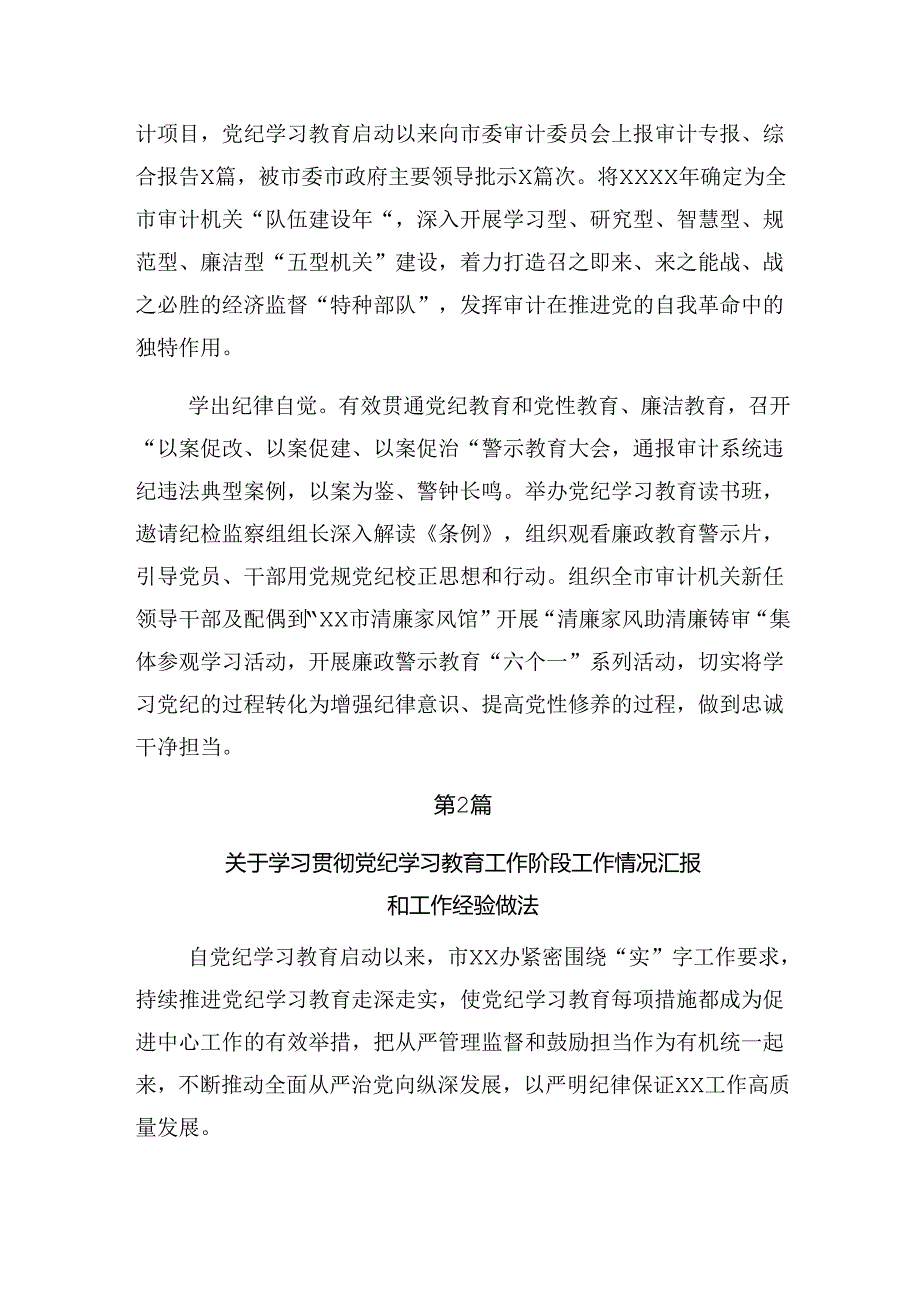 计项目，党纪学习教育启动以来向市委审计委员会上报审计专报、综合报告X篇，被市委市政府主要领导批示X篇次。将XXXX年确定为全市审计机关“队伍建设年“，深入开展学习型、研究型、智慧型、规范型、廉洁型“五型机关”建设，着力打造召之即来、来之能战、战之必胜的经济监督“特种部队”，发挥审计在推进党的自我革命中的独特作用。

学出纪律自觉。有效贯通党纪教育和党性教育、廉洁教育，召开“以案促改、以案促建、以案促治“警示教育大会，通报审计系统违纪违法典型案例，以案为鉴、警钟长鸣。举办党纪学习教育读书班，邀请纪检监察组组长深入解读《条例》，组织观看廉政教育警示片，引导党员、干部用党规党纪校正思想和行动。组织全市审计机关新任领导干部及配偶到“XX市清廉家风馆”开展“清廉家风助清廉铸审“集体参观学习活动，开展廉政警示教育“六个一”系列活动，切实将学习党纪的过程转化为增强纪律意识、提高党性修养的过程，做到忠诚干净担当。

第2篇

关于学习贯彻党纪学习教育工作阶段工作情况汇报和工作经验做法

自党纪学习教育启动以来，市XX办紧密围绕“实”字工作要求，持续推进党纪学习教育走深走实，使党纪学习教育每项措施都成为促进中心工作的有效举措，把从严管理监督和鼓励担当作为有机统一起来，不断推动全面从严治党向纵深发展，以严明纪律保证XX工作高质量发展。